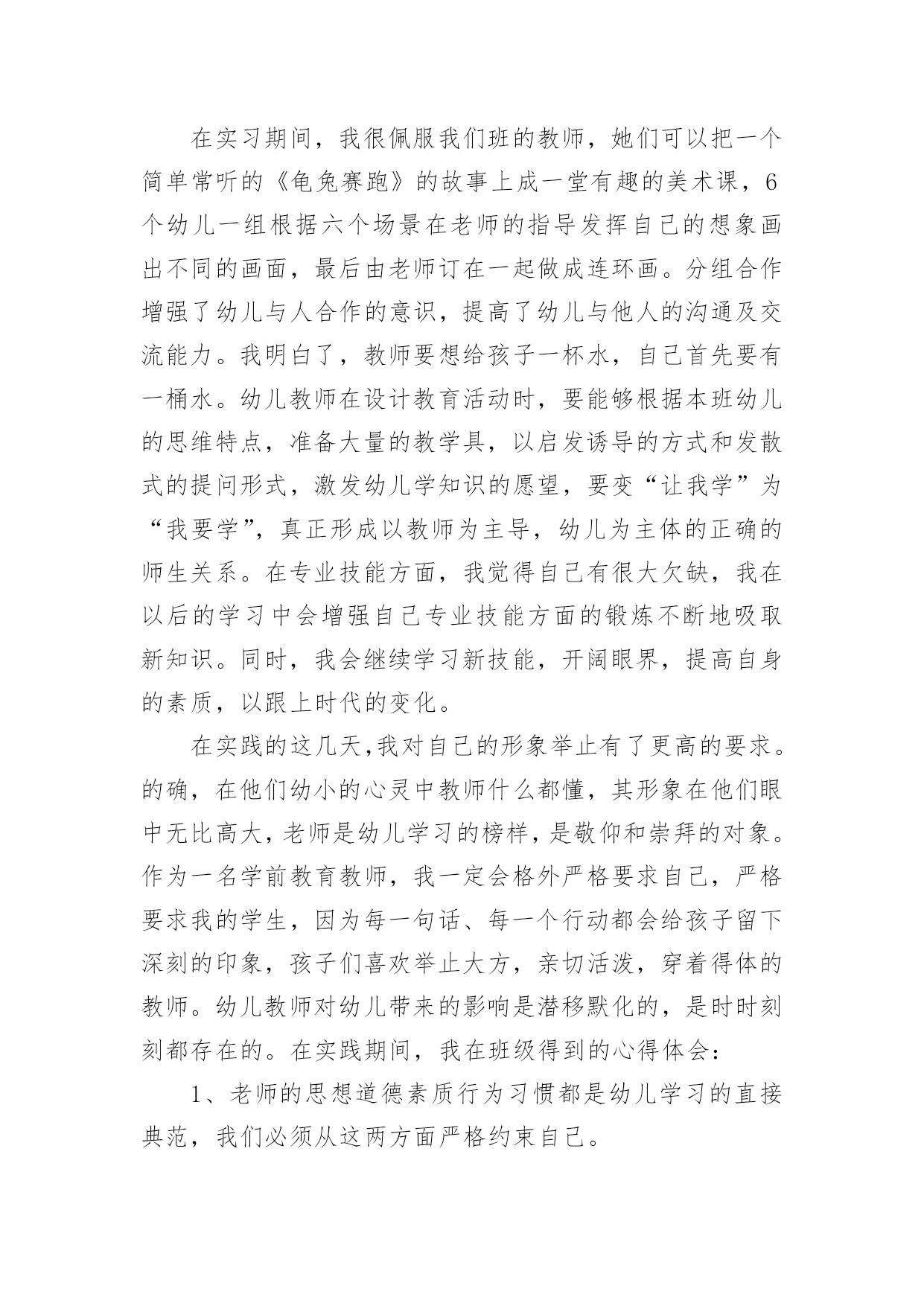 在实习期间，我很佩服我们班的教师，她们可以把一个简单常听的《龟兔赛跑》的故事上成一堂有趣的美术课，6个幼儿一组根据六个场景在老师的指导发挥自己的想象画出不同的画面，最后由老师订在一起做成连环画。分组合作增强了幼儿与人合作的意识，提高了幼儿与他人的沟通及交流能力。我明白了，教师要想给孩子一杯水，自己首先要有一桶水。幼儿教师在设计教育活动时，要能够根据本班幼儿的思维特点，准备大量的教学具，以启发诱导的方式和发散式的提问形式，激发幼儿学知识的愿望，要变“让我学”为“我要学”，真正形成以教师为主导，幼儿为主体的正确的师生关系。在专业技能方面，我觉得自己有很大欠缺，我在以后的学习中会增强自己专业技能方面的锻炼不断地吸取新知识。同时，我会继续学习新技能，开阔眼界，提高自身的素质，以跟上时代的变化。

在实践的这几天,我对自己的形象举止有了更高的要求。的确，在他们幼小的心灵中教师什么都懂，其形象在他们眼中无比高大，老师是幼儿学习的榜样，是敬仰和崇拜的对象。作为一名学前教育教师，我一定会格外严格要求自己，严格要求我的学生，因为每一句话、每一个行动都会给孩子留下深刻的印象，孩子们喜欢举止大方，亲切活泼，穿着得体的教师。幼儿教师对幼儿带来的影响是潜移默化的，是时时刻刻都存在的。在实践期间，我在班级得到的心得体会:

1、老师的思想道德素质行为习惯都是幼儿学习的直接典范，我们必须从这两方面严格约束自己。